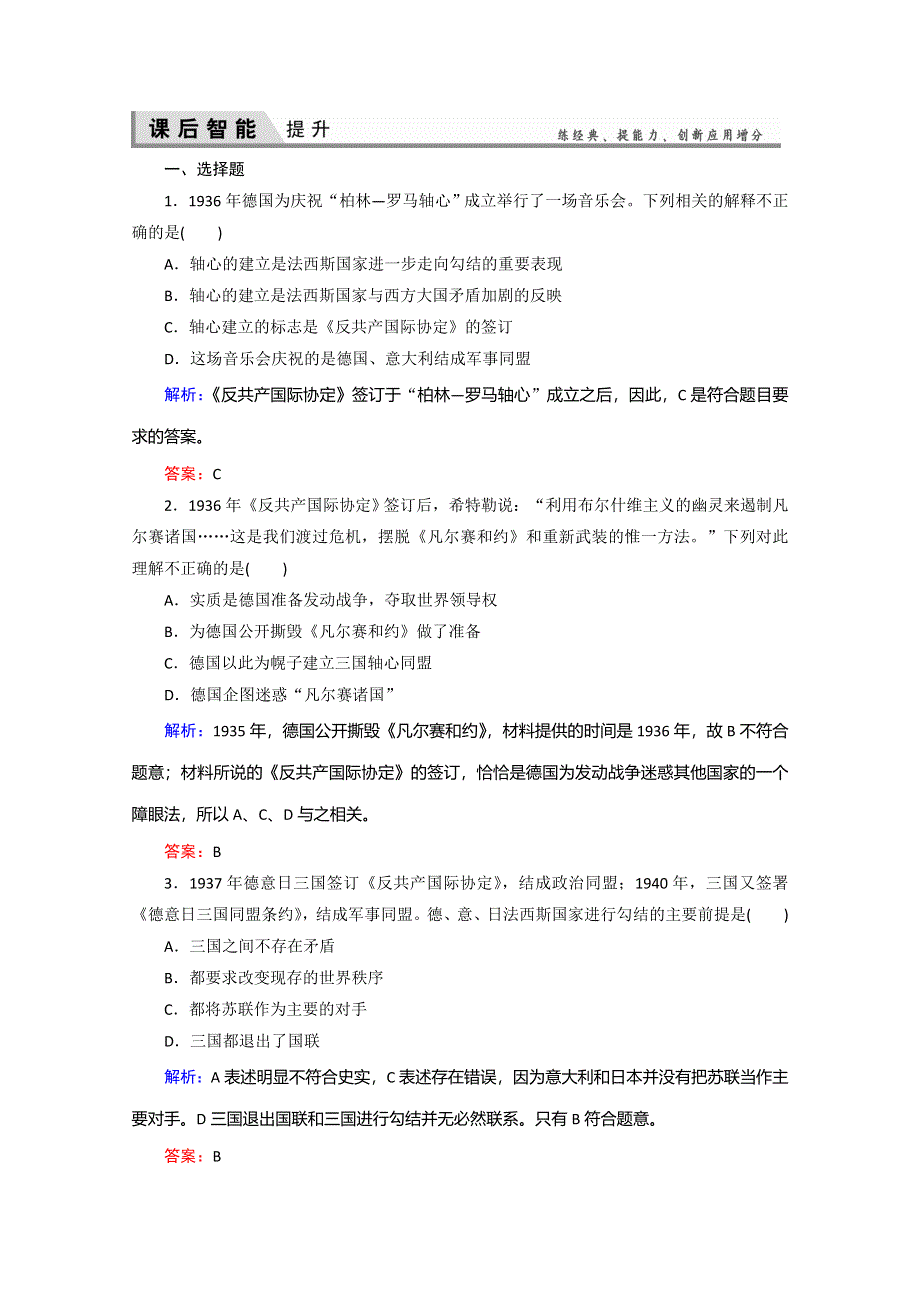 课后智能 提升 练经典、提能力、创新应用增分

一、选择题

1．1936年德国为庆祝“柏林—罗马轴心”成立举行了一场音乐会。下列相关的解释不正确的是(　　)

A．轴心的建立是法西斯国家进一步走向勾结的重要表现

B．轴心的建立是法西斯国家与西方大国矛盾加剧的反映

C．轴心建立的标志是《反共产国际协定》的签订

D．这场音乐会庆祝的是德国、意大利结成军事同盟

解析：《反共产国际协定》签订于“柏林—罗马轴心”成立之后，因此，C是符合题目要求的答案。

答案：C

2．1936年《反共产国际协定》签订后，希特勒说：“利用布尔什维主义的幽灵来遏制凡尔赛诸国……这是我们渡过危机，摆脱《凡尔赛和约》和重新武装的惟一方法。”下列对此理解不正确的是(　　)

A．实质是德国准备发动战争，夺取世界领导权

B．为德国公开撕毁《凡尔赛和约》做了准备

C．德国以此为幌子建立三国轴心同盟

D．德国企图迷惑“凡尔赛诸国”

解析：1935年，德国公开撕毁《凡尔赛和约》，材料提供的时间是1936年，故B不符合题意；材料所说的《反共产国际协定》的签订，恰恰是德国为发动战争迷惑其他国家的一个障眼法，所以A、C、D与之相关。

答案：B

3．1937年德意日三国签订《反共产国际协定》，结成政治同盟；1940年，三国又签署《德意日三国同盟条约》，结成军事同盟。德、意、日法西斯国家进行勾结的主要前提是(　　)

A．三国之间不存在矛盾

B．都要求改变现存的世界秩序

C．都将苏联作为主要的对手

D．三国都退出了国联

解析：A表述明显不符合史实，C表述存在错误，因为意大利和日本并没有把苏联当作主要对手。D三国退出国联和三国进行勾结并无必然联系。只有B符合题意。

答案：B